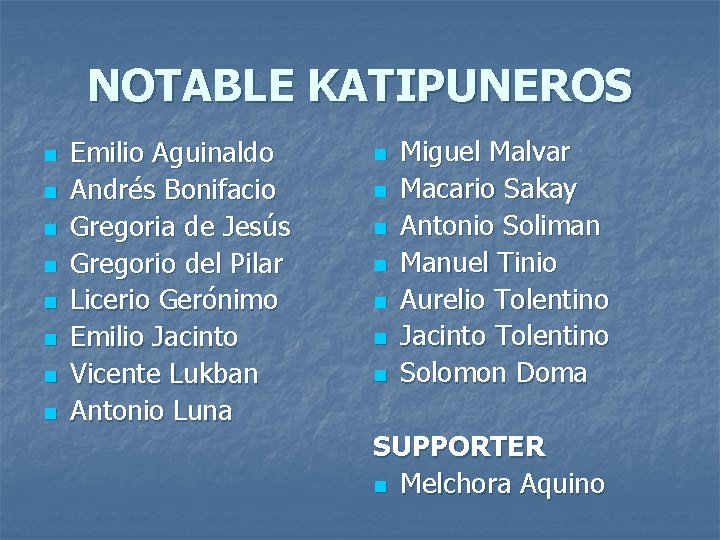 NOTABLE KATIPUNEROS

- Emilio Aguinaldo
- Andrés Bonifacio
- Gregoria de Jesús
- Gregorio del Pilar
- Licerio Gerónimo
- Emilio Jacinto
- Vicente Lukban
- Antonio Luna

- Miguel Malvar
- Macario Sakay
- Antonio Soliman
- Manuel Tinio
- Aurelio Tolentino
- Jacinto Tolentino
- Solomon Doma

SUPPORTER
- Melchora Aquino